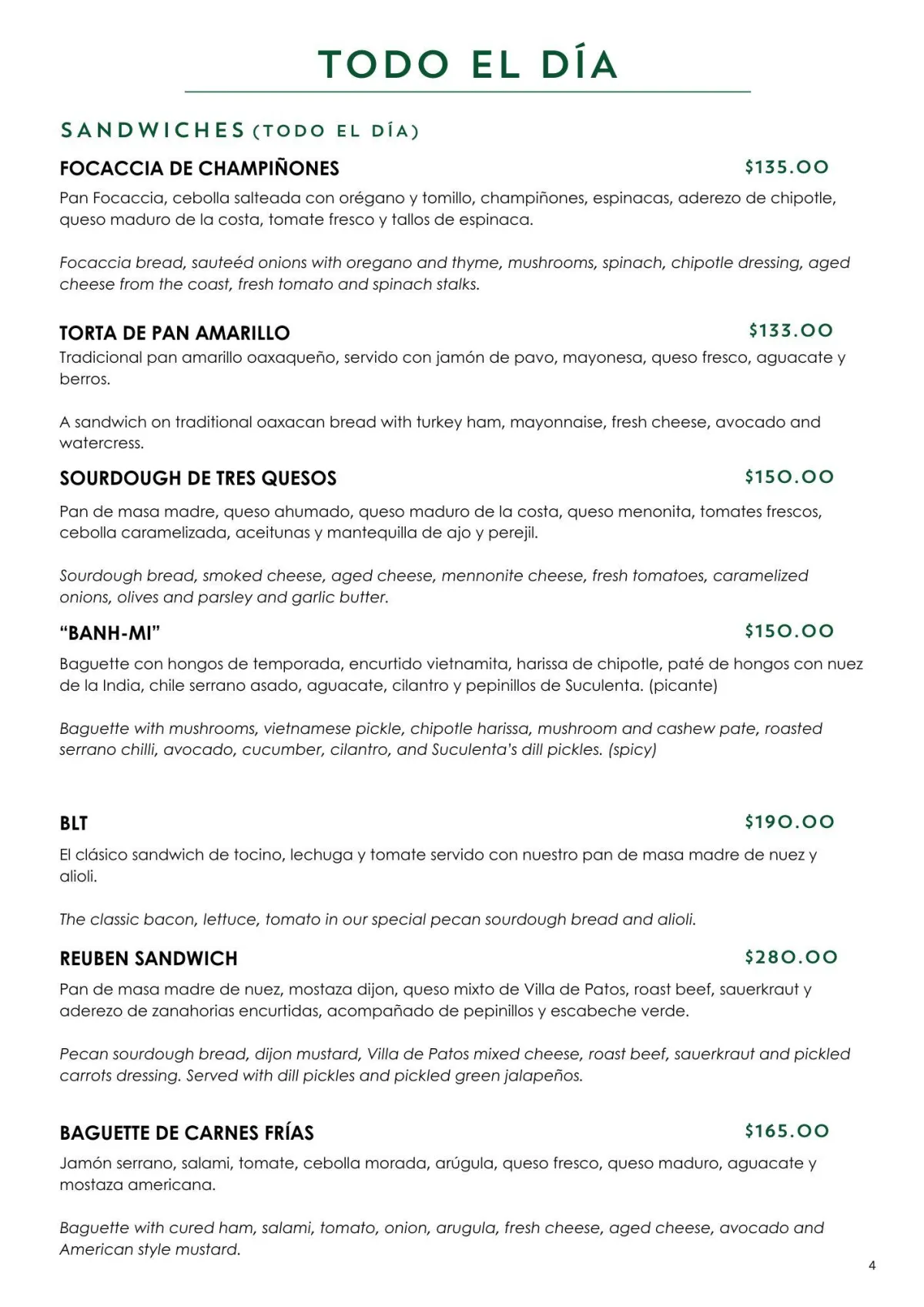 TODO EL DÍA

SANDWICHES (TODO EL DÍA)

FOCACCIA DE CHAMPIÑONES $135.00

Pan Focaccia, cebolla salteada con orégano y tomillo, champiñones, espinacas, aderezo de chipotle, queso maduro de la costa, tomate fresco y tallos de espinaca.

Focaccia bread, sauteéd onions with oregano and thyme, mushrooms, spinach, chipotle dressing, aged cheese from the coast, fresh tomato and spinach stalks.

TORTA DE PAN AMARILLO $133.00

Tradicional pan amarillo oaxaqueño, servido con jamón de pavo, mayonesa, queso fresco, aguacate y berros.

A sandwich on traditional oaxacan bread with turkey ham, mayonnaise, fresh cheese, avocado and watercress.

SOURDOUGH DE TRES QUESOS $150.00

Pan de masa madre, queso ahumado, queso maduro de la costa, queso menonita, tomates frescos, cebolla caramelizada, aceitunas y mantequilla de ajo y perejil.

Sourdough bread, smoked cheese, aged cheese, mennonite cheese, fresh tomatoes, caramelized onions, olives and parsley and garlic butter.

"BANH-MI" $150.00

Baguette con hongos de temporada, encurtido vietnamita, harissa de chipotle, paté de hongos con nuez de la India, chile serrano asado, aguacate, cilantro y pepinillos de Suculenta. (picante)

Baguette with mushrooms, vietnamese pickle, chipotle harissa, mushroom and cashew pate, roasted serrano chilli, avocado, cucumber, cilantro, and Suculenta's dill pickles. (spicy)

BLT $190.00

El clásico sandwich de tocino, lechuga y tomate servido con nuestro pan de masa madre de nuez y alioli.

The classic bacon, lettuce, tomato in our special pecan sourdough bread and alioli.

REUBEN SANDWICH $280.00

Pan de masa madre de nuez, mostaza dijon, queso mixto de Villa de Patos, roast beef, sauerkraut y aderezo de zanahorias encurtidas, acompañado de pepinillos y escabeche verde.

Pecan sourdough bread, dijon mustard, Villa de Patos mixed cheese, roast beef, sauerkraut and pickled carrots dressing. Served with dill pickles and pickled green jalapeños.

BAGUETTE DE CARNES FRÍAS $165.00

Jamón serrano, salami, tomate, cebolla morada, arúgula, queso fresco, queso maduro, aguacate y mostaza americana.

Baguette with cured ham, salami, tomato, onion, arugula, fresh cheese, aged cheese, avocado and American style mustard.

4